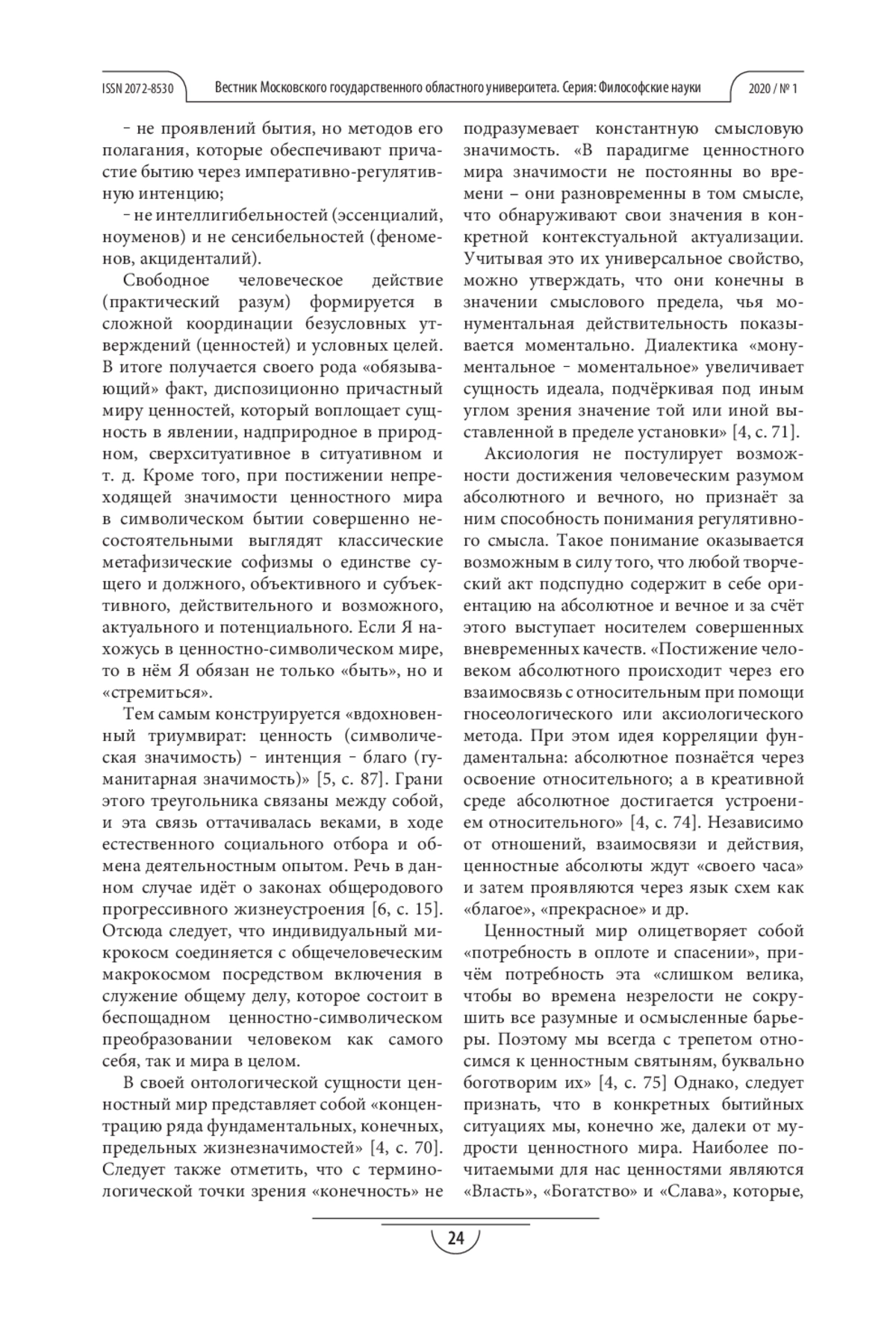 ISSN 2072-8530 Вестник Московского государственного областного университета. Серия: Философские науки 2020 / № 1

– не проявлений бытия, но методов его полагания, которые обеспечивают причастие бытию через императивно-регулятивную интенцию;

– не интеллигибельностей (эссенциалий, ноуменов) и не сенсибельностей (феноменов, акциденталий).

Свободное человеческое действие (практический разум) формируется в сложной координации безусловных утверждений (ценностей) и условных целей. В итоге получается своего рода «обязывающий» факт, диспозиционно причастный миру ценностей, который воплощает сущность в явлении, надприродное в природном, сверхситуативное в ситуативном и т. д. Кроме того, при постижении непреходящей значимости ценностного мира в символическом бытии совершенно несостоятельными выглядят классические метафизические софизмы о единстве сущего и должного, объективного и субъективного, действительного и возможного, актуального и потенциального. Если Я нахожусь в ценностно-символическом мире, то в нём Я обязан не только «быть», но и «стремиться».

Тем самым конструируется «вдохновенный триумвират: ценность (символическая значимость) – интенция – благо (гуманитарная значимость)» [5, с. 87]. Грани этого треугольника связаны между собой, и эта связь оттачивалась веками, в ходе естественного социального отбора и обмена деятельностным опытом. Речь в данном случае идёт о законах общеродового прогрессивного жизнеустроения [6, с. 15]. Отсюда следует, что индивидуальный микрокосм соединяется с общечеловеческим макрокосмом посредством включения в служение общему делу, которое состоит в беспощадном ценностно-символическом преобразовании человеком как самого себя, так и мира в целом.

В своей онтологической сущности ценностный мир представляет собой «концентрацию ряда фундаментальных, конечных, предельных жизнезначимостей» [4, с. 70]. Следует также отметить, что с терминологической точки зрения «конечность» не подразумевает константную смысловую значимость. «В парадигме ценностного мира значимости не постоянны во времени – они разновременны в том смысле, что обнаруживают свои значения в конкретной контекстуальной актуализации. Учитывая это их универсальное свойство, можно утверждать, что они конечны в значении смыслового предела, чья монументальная действительность показывается моментально. Диалектика «монументальное – моментальное» увеличивает сущность идеала, подчёркивая под иным углом зрения значение той или иной выставленной в пределе установки» [4, с. 71].

Аксиология не постулирует возможности достижения человеческим разумом абсолютного и вечного, но признаёт за ним способность понимания регулятивного смысла. Такое понимание оказывается возможным в силу того, что любой творческий акт подспудно содержит в себе ориентацию на абсолютное и вечное и за счёт этого выступает носителем совершенных вневременных качеств. «Постижение человеком абсолютного происходит через его взаимосвязь с относительным при помощи гносеологического или аксиологического метода. При этом идея корреляции фундаментальна: абсолютное познаётся через освоение относительного; а в креативной среде абсолютное достигается устроением относительного» [4, с. 74]. Независимо от отношений, взаимосвязи и действия, ценностные абсолюты ждут «своего часа» и затем проявляются через язык схем как «благое», «прекрасное» и др.

Ценностный мир олицетворяет собой «потребность в оплоте и спасении», причём потребность эта «слишком велика, чтобы во времена незрелости не сокрушить все разумные и осмысленные барьеры. Поэтому мы всегда с трепетом относимся к ценностным святыням, буквально боготворим их» [4, с. 75] Однако, следует признать, что в конкретных бытийных ситуациях мы, конечно же, далеки от мудрости ценностного мира. Наиболее почитаемыми для нас ценностями являются «Власть», «Богатство» и «Слава», которые,

24